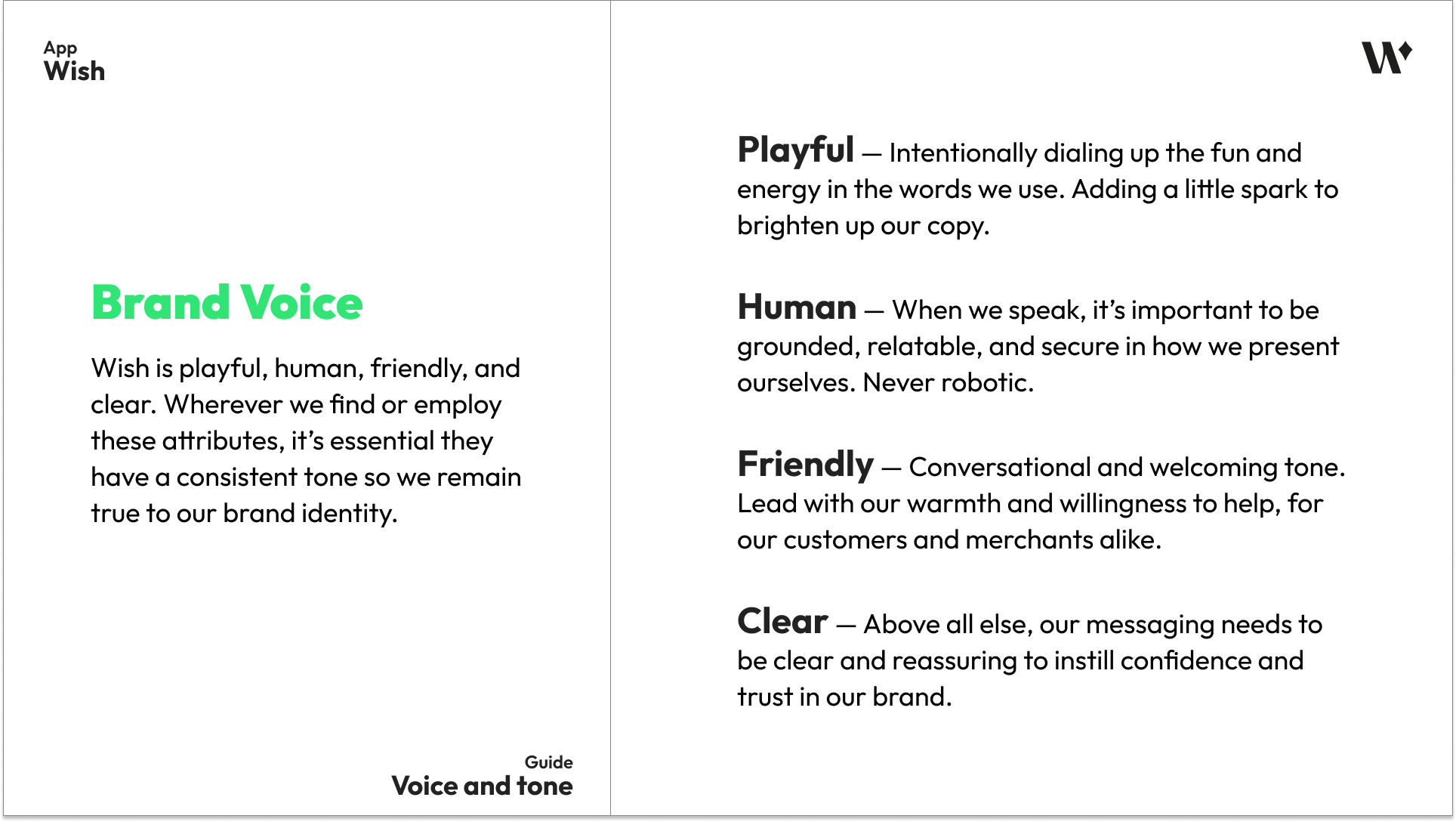 App
Wish

Brand Voice

Wish is playful, human, friendly, and clear. Wherever we find or employ these attributes, it's essential they have a consistent tone so we remain true to our brand identity.

Guide
Voice and tone

W

Playful — Intentionally dialing up the fun and energy in the words we use. Adding a little spark to brighten up our copy.

Human — When we speak, it's important to be grounded, relatable, and secure in how we present ourselves. Never robotic.

Friendly — Conversational and welcoming tone. Lead with our warmth and willingness to help, for our customers and merchants alike.

Clear — Above all else, our messaging needs to be clear and reassuring to instill confidence and trust in our brand.